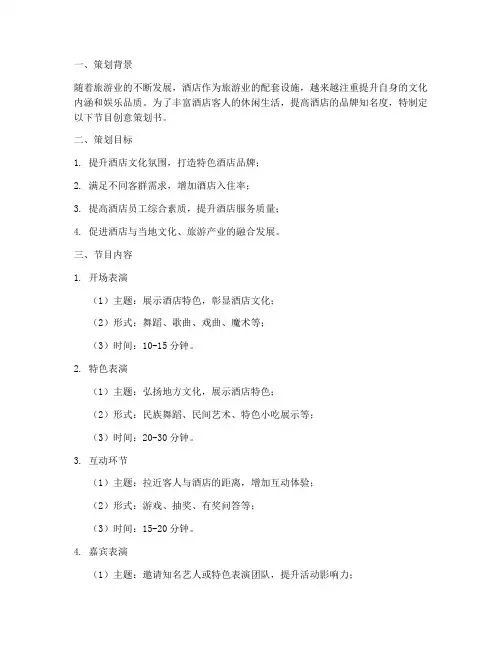 一、策划背景

随着旅游业的不断发展，酒店作为旅游业的配套设施，越来越注重提升自身的文化内涵和娱乐品质。为了丰富酒店客人的休闲生活，提高酒店的品牌知名度，特制定以下节目创意策划书。

二、策划目标

1. 提升酒店文化氛围，打造特色酒店品牌；

2. 满足不同客群需求，增加酒店入住率；

3. 提高酒店员工综合素质，提升酒店服务质量；

4. 促进酒店与当地文化、旅游产业的融合发展。

三、节目内容

1. 开场表演

（1）主题：展示酒店特色，彰显酒店文化；

（2）形式：舞蹈、歌曲、戏曲、魔术等；

（3）时间：10-15 分钟。

2. 特色表演

（1）主题：弘扬地方文化，展示酒店特色；

（2）形式：民族舞蹈、民间艺术、特色小吃展示等；

（3）时间：20-30 分钟。

3. 互动环节

（1）主题：拉近客人与酒店的距离，增加互动体验；

（2）形式：游戏、抽奖、有奖问答等；

（3）时间：15-20 分钟。

4. 嘉宾表演

（1）主题：邀请知名艺人或特色表演团队，提升活动影响力；